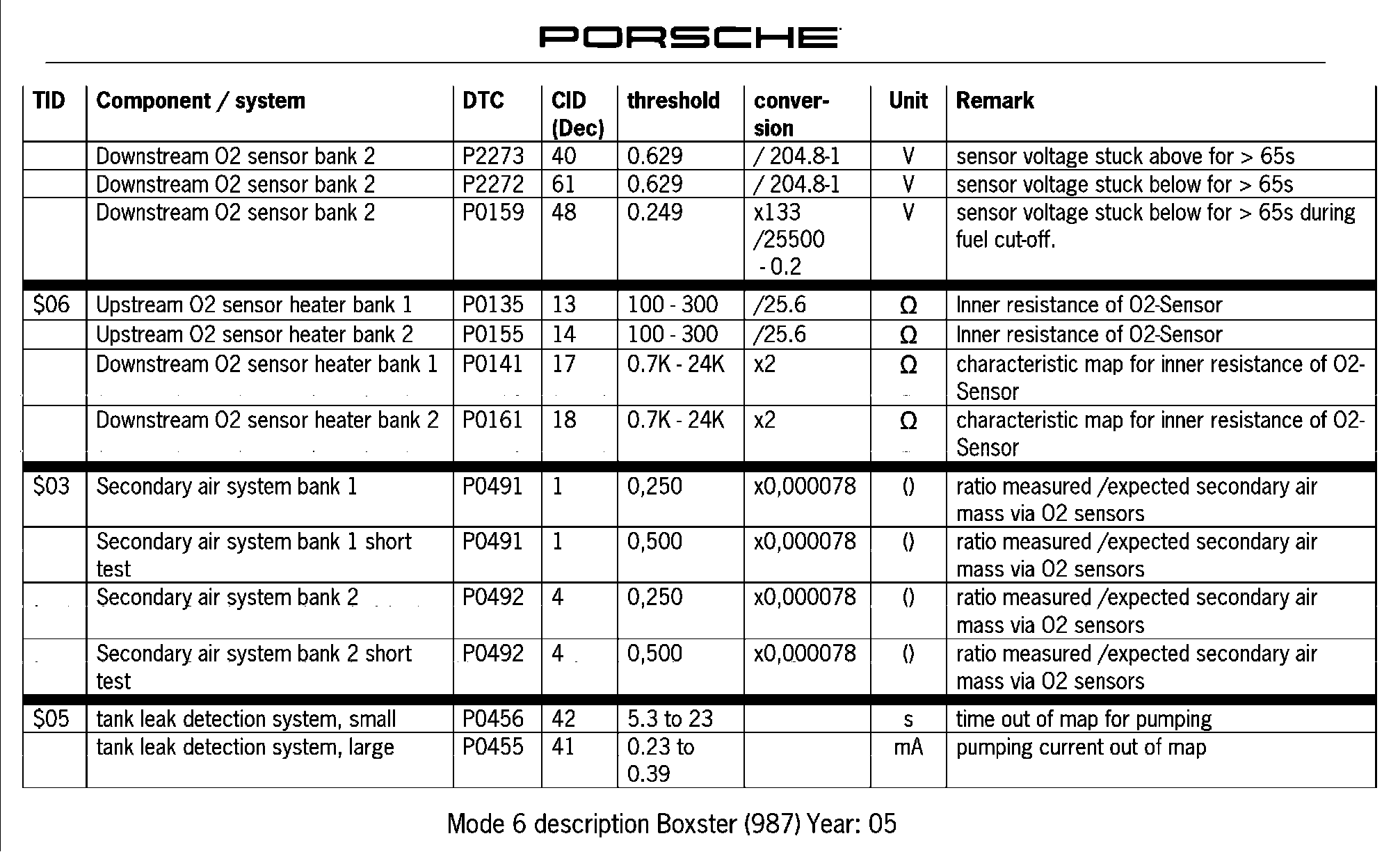 PORSCHE

| TID | Component / system | DTC | CID (Dec) | threshold | conversion | Unit | Remark |
|---|---|---|---|---|---|---|---|
| | Downstream O2 sensor bank 2 | P2273 | 40 | 0.629 | / 204.8-1 | V | sensor voltage stuck above for > 65s |
| | Downstream O2 sensor bank 2 | P2272 | 61 | 0.629 | / 204.8-1 | V | sensor voltage stuck below for > 65s |
| | Downstream O2 sensor bank 2 | P0159 | 48 | 0.249 | x133 /25500 - 0.2 | V | sensor voltage stuck below for > 65s during fuel cut-off. |
| $06 | Upstream O2 sensor heater bank 1 | P0135 | 13 | 100 - 300 | /25.6 | Ω | Inner resistance of O2-Sensor |
| | Upstream O2 sensor heater bank 2 | P0155 | 14 | 100 - 300 | /25.6 | Ω | Inner resistance of O2-Sensor |
| | Downstream O2 sensor heater bank 1 | P0141 | 17 | 0.7K - 24K | x2 | Ω | characteristic map for inner resistance of O2-Sensor |
| | Downstream O2 sensor heater bank 2 | P0161 | 18 | 0.7K - 24K | x2 | Ω | characteristic map for inner resistance of O2-Sensor |
| $03 | Secondary air system bank 1 | P0491 | 1 | 0,250 | x0,000078 | () | ratio measured /expected secondary air mass via O2 sensors |
| | Secondary air system bank 1 short test | P0491 | 1 | 0,500 | x0,000078 | () | ratio measured /expected secondary air mass via O2 sensors |
| | Secondary air system bank 2 | P0492 | 4 | 0,250 | x0,000078 | () | ratio measured /expected secondary air mass via O2 sensors |
| | Secondary air system bank 2 short test | P0492 | 4 | 0,500 | x0,000078 | () | ratio measured /expected secondary air mass via O2 sensors |
| $05 | tank leak detection system, small | P0456 | 42 | 5.3 to 23 | | s | time out of map for pumping |
| | tank leak detection system, large | P0455 | 41 | 0.23 to 0.39 | | mA | pumping current out of map |

Mode 6 description Boxster (987) Year: 05